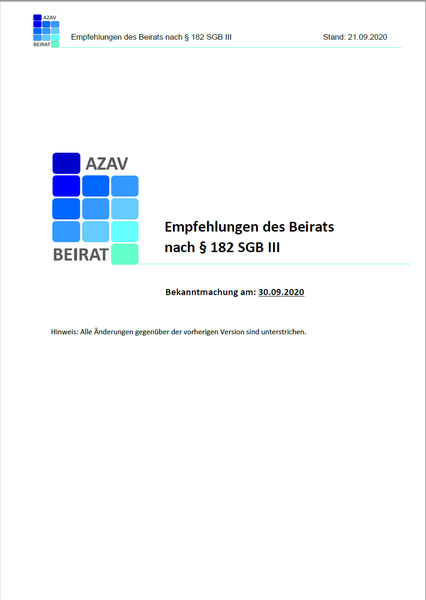 AZAV
BEIRAT

Empfehlungen des Beirats nach § 182 SGB III

Stand: 21.09.2020

AZAV
BEIRAT

Empfehlungen des Beirats nach § 182 SGB III

Bekanntmachung am: 30.09.2020

Hinweis: Alle Änderungen gegenüber der vorherigen Version sind unterstrichen.